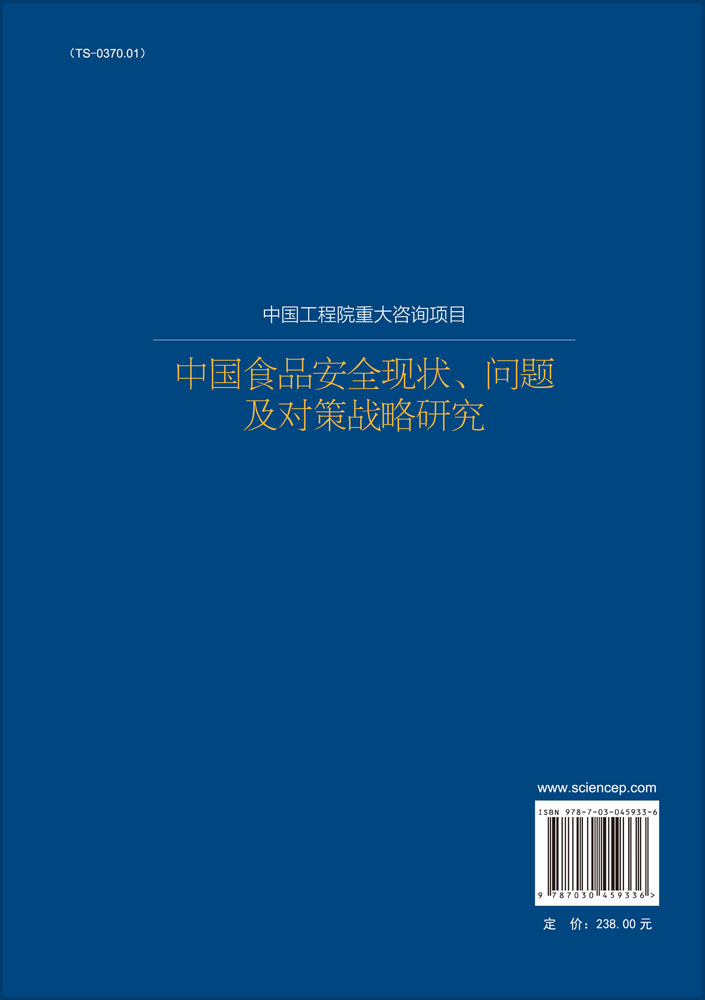 （TS-0370.01）

中国工程院重大咨询项目

中国食品安全现状、问题及对策战略研究

www.sciencep.com

ISBN 978-7-03-045933-6

9 787030 459336 >

定 价：238.00 元